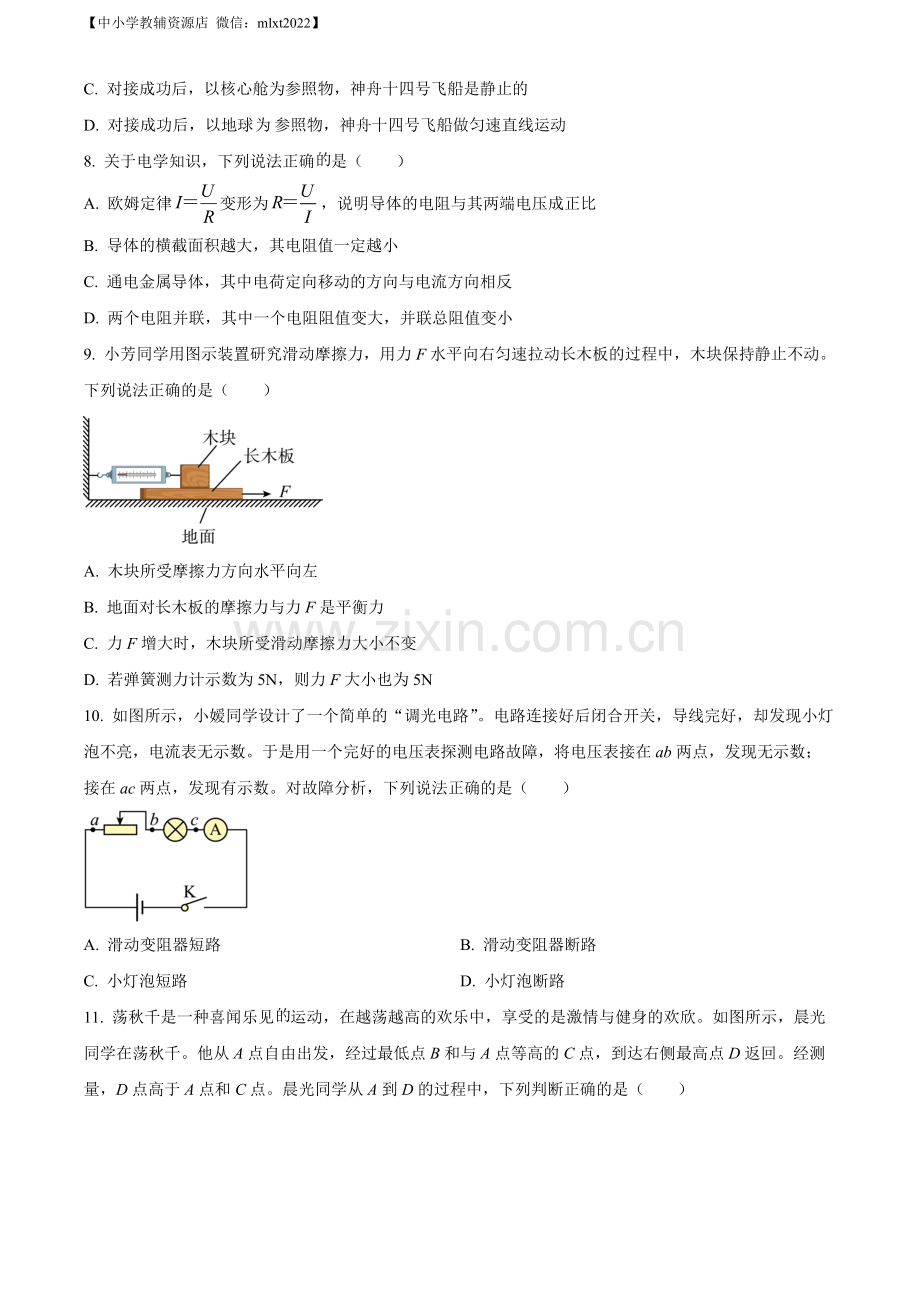 【中小学教辅资源店 微信：mlxt2022】

C. 对接成功后，以核心舱为参照物，神舟十四号飞船是静止的

D. 对接成功后，以地球为参照物，神舟十四号飞船做匀速直线运动

8. 关于电学知识，下列说法正确的是（　　）

A. 欧姆定律$I=\frac{U}{R}$变形为$R=\frac{U}{I}$，说明导体的电阻与其两端电压成正比

B. 导体的横截面积越大，其电阻值一定越小

C. 通电金属导体，其中电荷定向移动的方向与电流方向相反

D. 两个电阻并联，其中一个电阻阻值变大，并联总阻值变小

9. 小芳同学用图示装置研究滑动摩擦力，用力F水平向右匀速拉动长木板的过程中，木块保持静止不动。下列说法正确的是（　　）

木块
长木板
F
地面

A. 木块所受摩擦力方向水平向左

B. 地面对长木板的摩擦力与力F是平衡力

C. 力F增大时，木块所受滑动摩擦力大小不变

D. 若弹簧测力计示数为5N，则力F大小也为5N

10. 如图所示，小媛同学设计了一个简单的“调光电路”。电路连接好后闭合开关，导线完好，却发现小灯泡不亮，电流表无示数。于是用一个完好的电压表探测电路故障，将电压表接在ab两点，发现无示数；接在ac两点，发现有示数。对故障分析，下列说法正确的是（　　）

a b c A
K

A. 滑动变阻器短路　　B. 滑动变阻器断路

C. 小灯泡短路　　D. 小灯泡断路

11. 荡秋千是一种喜闻乐见的运动，在越荡越高的欢乐中，享受的是激情与健身的欢欣。如图所示，晨光同学在荡秋千。他从A点自由出发，经过最低点B和与A点等高的C点，到达右侧最高点D返回。经测量，D点高于A点和C点。晨光同学从A到D的过程中，下列判断正确的是（　　）

www.zixin.com.cn